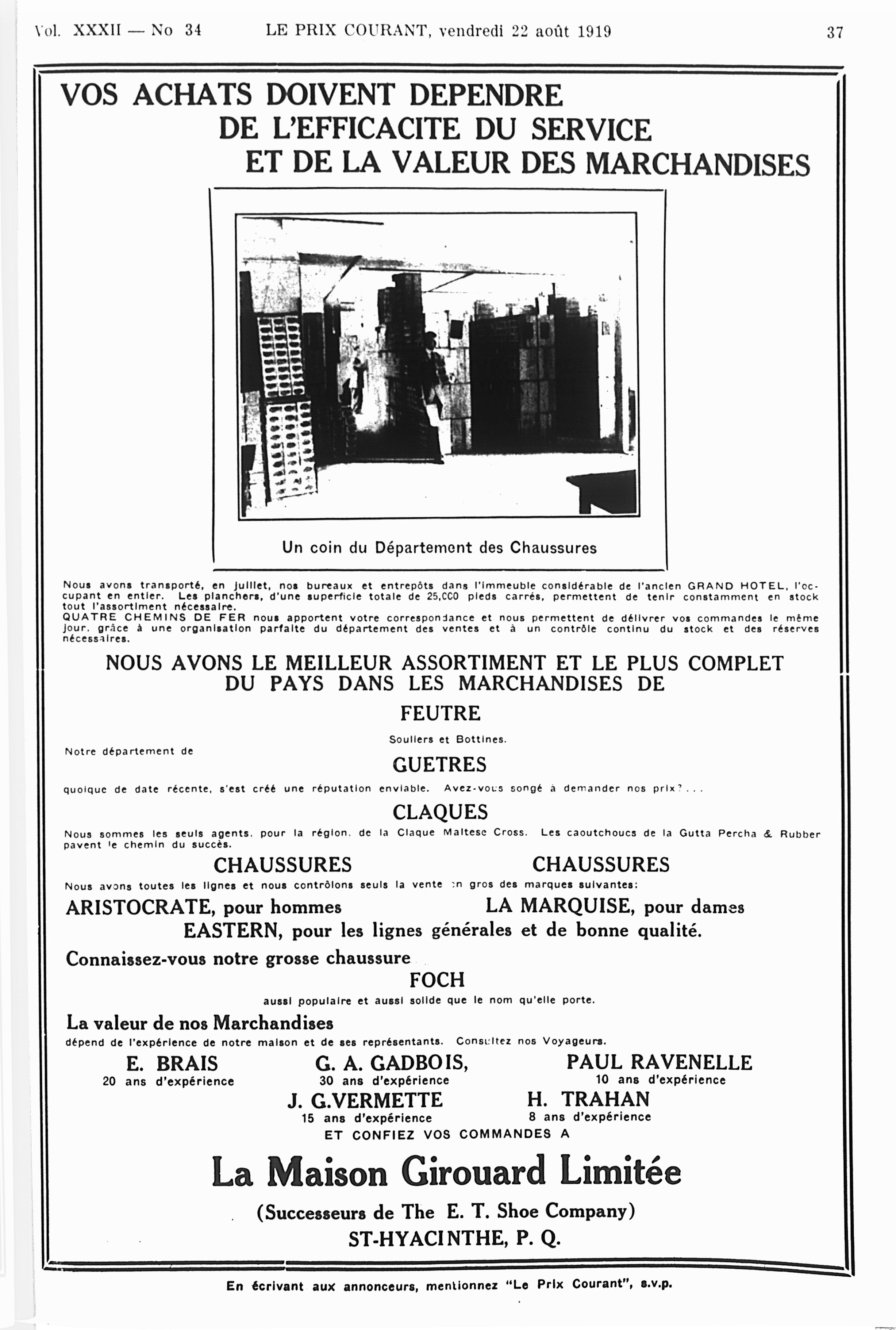 Vol. XXXII — No 34 LE PRIX COURANT, vendredi 22 août 1919 37

VOS ACHATS DOIVENT DEPENDRE DE L'EFFICACITE DU SERVICE ET DE LA VALEUR DES MARCHANDISES

Un coin du Département des Chaussures

Nous avons transporté, en juillet, nos bureaux et entrepôts dans l'immeuble considérable de l'ancien GRAND HOTEL, l'occupant en entier. Les planchers, d'une superficie totale de 25,CCO pieds carrés, permettent de tenir constamment en stock tout l'assortiment nécessaire.
QUATRE CHEMINS DE FER nous apportent votre correspondance et nous permettent de délivrer vos commandes le même jour, grâce à une organisation parfaite du département des ventes et à un contrôle continu du stock et des réserves nécessaires.

NOUS AVONS LE MEILLEUR ASSORTIMENT ET LE PLUS COMPLET DU PAYS DANS LES MARCHANDISES DE

FEUTRE

Souliers et Bottines.

Notre département de

GUETRES

quoique de date récente, s'est créé une réputation enviable. Avez-vous songé à demander nos prix?...

CLAQUES

Nous sommes les seuls agents, pour la région, de la Claque Maltese Cross. Les caoutchoucs de la Gutta Percha & Rubber pavent le chemin du succès.

CHAUSSURES CHAUSSURES

Nous avons toutes les lignes et nous contrôlons seuls la vente en gros des marques suivantes:

ARISTOCRATE, pour hommes LA MARQUISE, pour dames
EASTERN, pour les lignes générales et de bonne qualité.

Connaissez-vous notre grosse chaussure

FOCH

aussi populaire et aussi solide que le nom qu'elle porte.

La valeur de nos Marchandises
dépend de l'expérience de notre maison et de ses représentants. Consultez nos Voyageurs.

E. BRAIS
20 ans d'expérience

G. A. GADBOIS,
30 ans d'expérience

PAUL RAVENELLE
10 ans d'expérience

J. G.VERMETTE
15 ans d'expérience

H. TRAHAN
8 ans d'expérience

ET CONFIEZ VOS COMMANDES A

La Maison Girouard Limitée

(Successeurs de The E. T. Shoe Company)
ST-HYACINTHE, P. Q.

En écrivant aux annonceurs, mentionnez "Le Prix Courant", s.v.p.